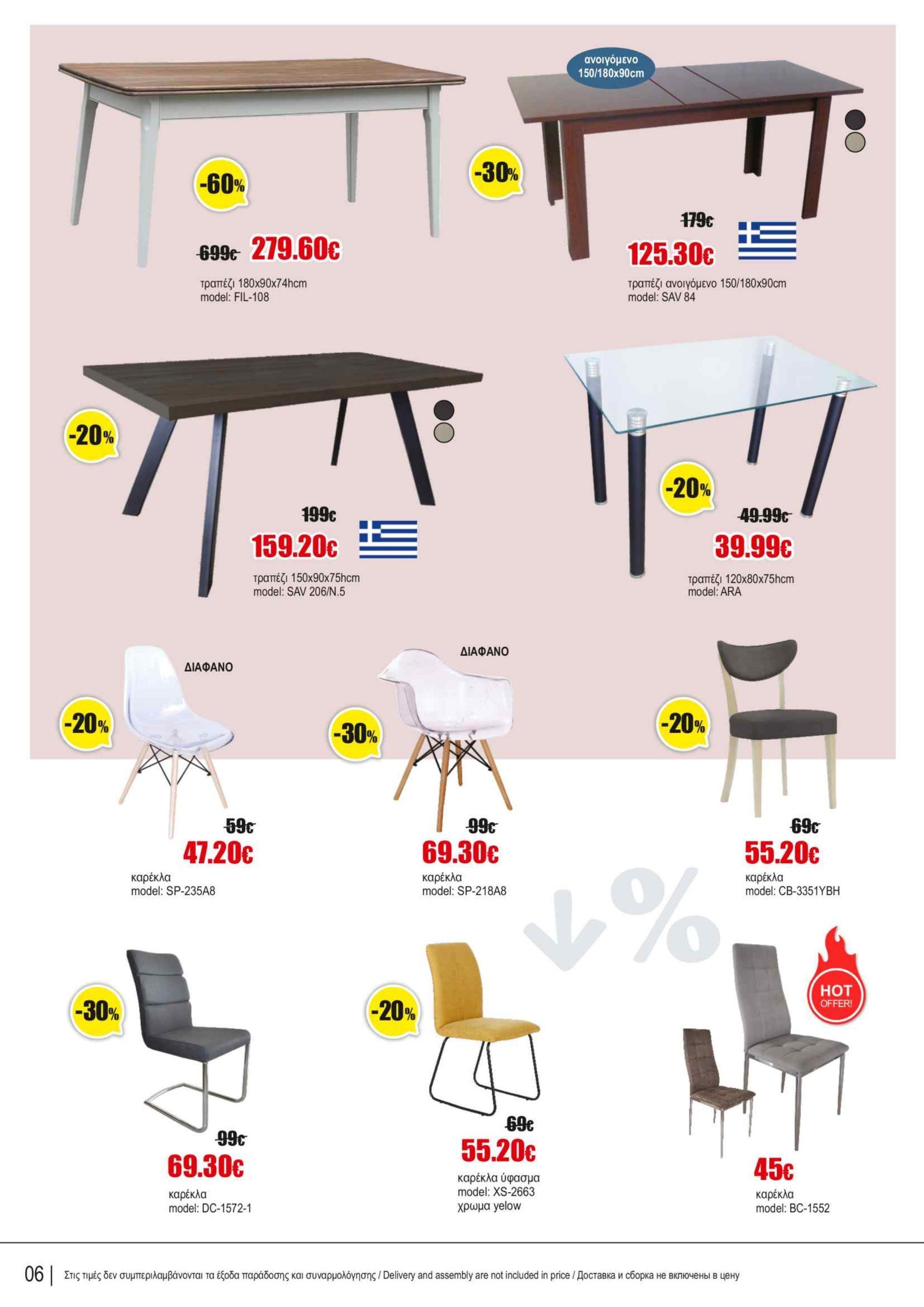 -60%

699€ 279.60€

τραπέζι 180x90x74hcm
model: FIL-108

ανοιγόμενο
150/180x90cm

-30%

179€

125.30€

τραπέζι ανοιγόμενο 150/180x90cm
model: SAV 84

-20%

199€

159.20€

τραπέζι 150x90x75hcm
model: SAV 206/N.5

-20%

49.99€

39.99€

τραπέζι 120x80x75hcm
model: ARA

ΔΙΑΦΑΝΟ

-20%

59€

47.20€

καρέκλα
model: SP-235A8

ΔΙΑΦΑΝΟ

-30%

99€

69.30€

καρέκλα
model: SP-218A8

-20%

69€

55.20€

καρέκλα
model: CB-3351YBH

-30%

99€

69.30€

καρέκλα
model: DC-1572-1

-20%

69€

55.20€

καρέκλα ύφασμα
model: XS-2663
χρωμα yelow

HOT
OFFER!

45€

καρέκλα
model: BC-1552

06 | Στις τιμές δεν συμπεριλαμβάνονται τα έξοδα παράδοσης και συναρμολόγησης / Delivery and assembly are not included in price / Доставка и сборка не включены в цену